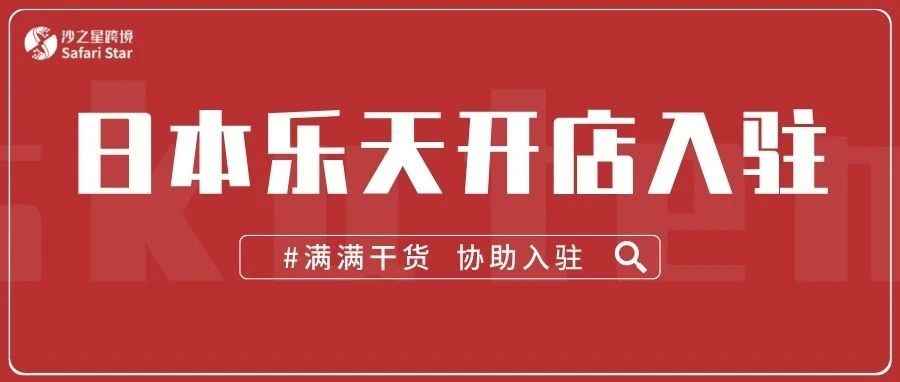 沙之星跨境
Safari Star

日本乐天开店入驻

#满满干货 协助入驻